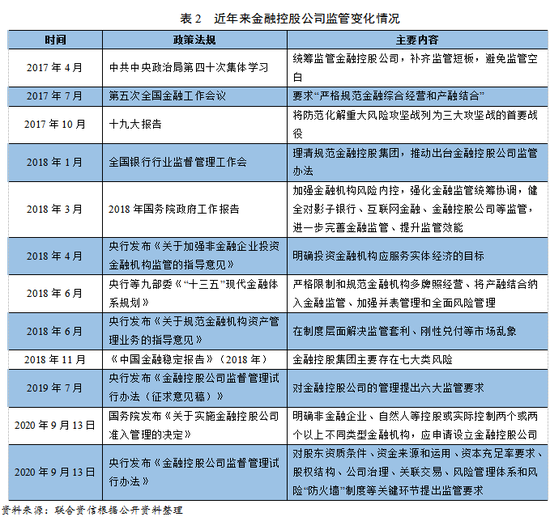 表 2　近年来金融控股公司监管变化情况

| 时间 | 政策法规 | 主要内容 |
|---|---|---|
| 2017 年 4 月 | 中共中央政治局第四十次集体学习 | 统筹监管金融控股公司，补齐监管短板，避免监管空白 |
| 2017 年 7 月 | 第五次全国金融工作会议 | 要求“严格规范金融综合经营和产融结合” |
| 2017 年 10 月 | 十九大报告 | 将防范化解重大风险攻坚战列为三大攻坚战的首要战役 |
| 2018 年 1 月 | 全国银行行业监督管理工作会 | 理清规范金融控股集团，推动出台金融控股公司监管办法 |
| 2018 年 3 月 | 2018 年国务院政府工作报告 | 加强金融机构风险内控，强化金融监管统筹协调，健全对影子银行、互联网金融、金融控股公司等监管，进一步完善金融监管、提升监管效能 |
| 2018 年 4 月 | 央行发布《关于加强非金融企业投资金融机构监管的指导意见》 | 明确投资金融机构应服务实体经济的目标 |
| 2018 年 6 月 | 央行等九部委《“十三五”现代金融体系规划》 | 严格限制和规范金融机构多牌照经营、将产融结合纳入金融监管、加强并表管理和全面风险管理 |
| 2018 年 6 月 | 央行发布《关于规范金融机构资产管理业务的指导意见》 | 在制度层面解决监管套利、刚性兑付等市场乱象 |
| 2018 年 11 月 | 《中国金融稳定报告》（2018 年） | 金融控股集团主要存在七大类风险 |
| 2019 年 7 月 | 央行发布《金融控股公司监督管理试行办法（征求意见稿）》 | 对金融控股公司的管理提出六大监管要求 |
| 2020 年 9 月 13 日 | 国务院发布《关于实施金融控股公司准入管理的决定》 | 明确非金融企业、自然人等控股或实际控制两个或两个以上不同类型金融机构，应申请设立金融控股公司 |
| 2020 年 9 月 13 日 | 央行发布《金融控股公司监督管理试行办法》 | 对股东资质条件、资金来源和运用、资本充足率要求、股权结构、公司治理、关联交易、风险管理体系和风险“防火墙”制度等关键环节提出监管要求 |

资料来源：联合资信根据公开资料整理